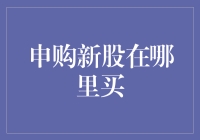 申购新股在哪里买